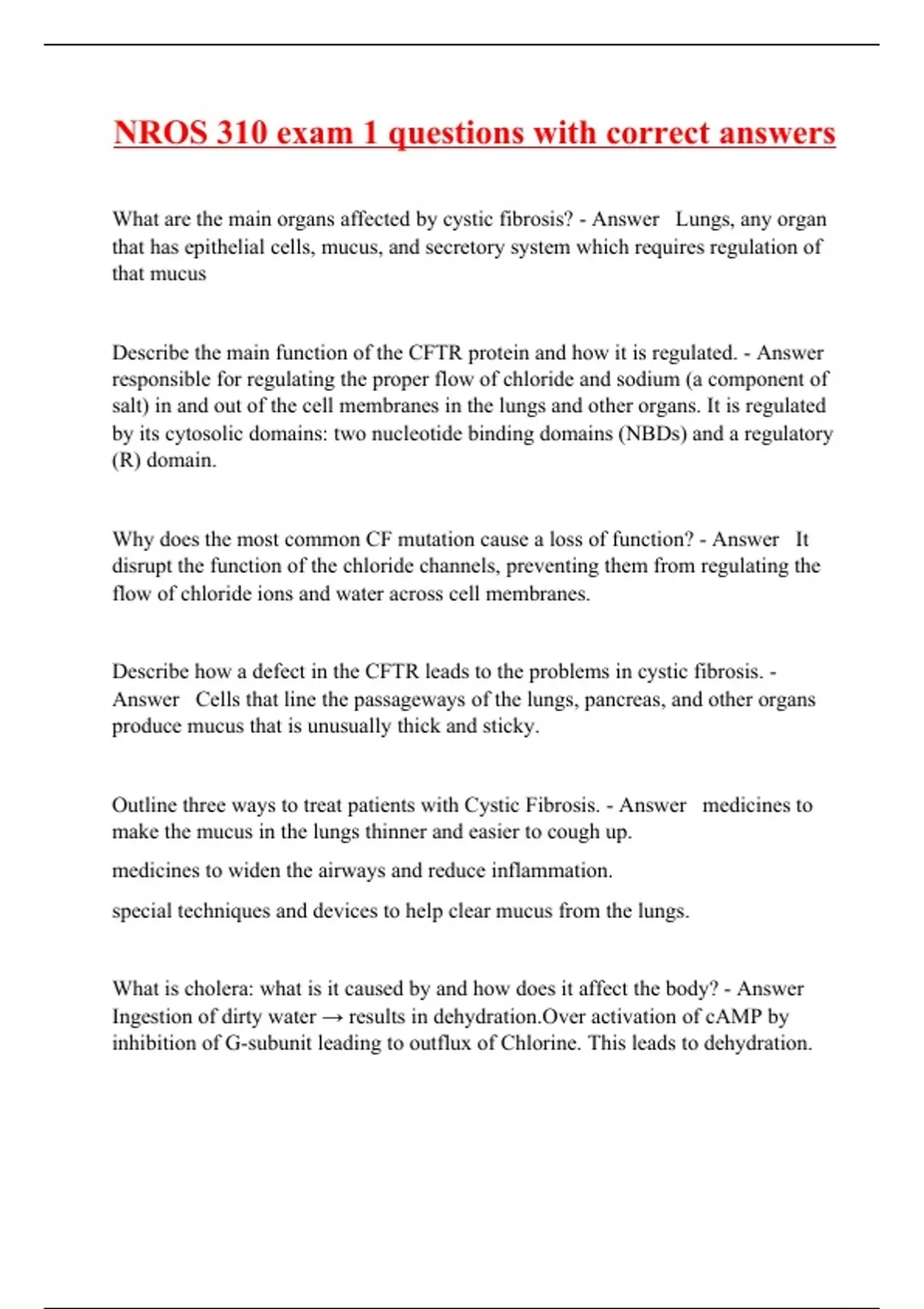 NROS 310 exam 1 questions with correct answers

What are the main organs affected by cystic fibrosis? - Answer Lungs, any organ that has epithelial cells, mucus, and secretory system which requires regulation of that mucus

Describe the main function of the CFTR protein and how it is regulated. - Answer responsible for regulating the proper flow of chloride and sodium (a component of salt) in and out of the cell membranes in the lungs and other organs. It is regulated by its cytosolic domains: two nucleotide binding domains (NBDs) and a regulatory (R) domain.

Why does the most common CF mutation cause a loss of function? - Answer It disrupt the function of the chloride channels, preventing them from regulating the flow of chloride ions and water across cell membranes.

Describe how a defect in the CFTR leads to the problems in cystic fibrosis. - Answer Cells that line the passageways of the lungs, pancreas, and other organs produce mucus that is unusually thick and sticky.

Outline three ways to treat patients with Cystic Fibrosis. - Answer medicines to make the mucus in the lungs thinner and easier to cough up.

medicines to widen the airways and reduce inflammation.

special techniques and devices to help clear mucus from the lungs.

What is cholera: what is it caused by and how does it affect the body? - Answer Ingestion of dirty water → results in dehydration.Over activation of cAMP by inhibition of G-subunit leading to outflux of Chlorine. This leads to dehydration.